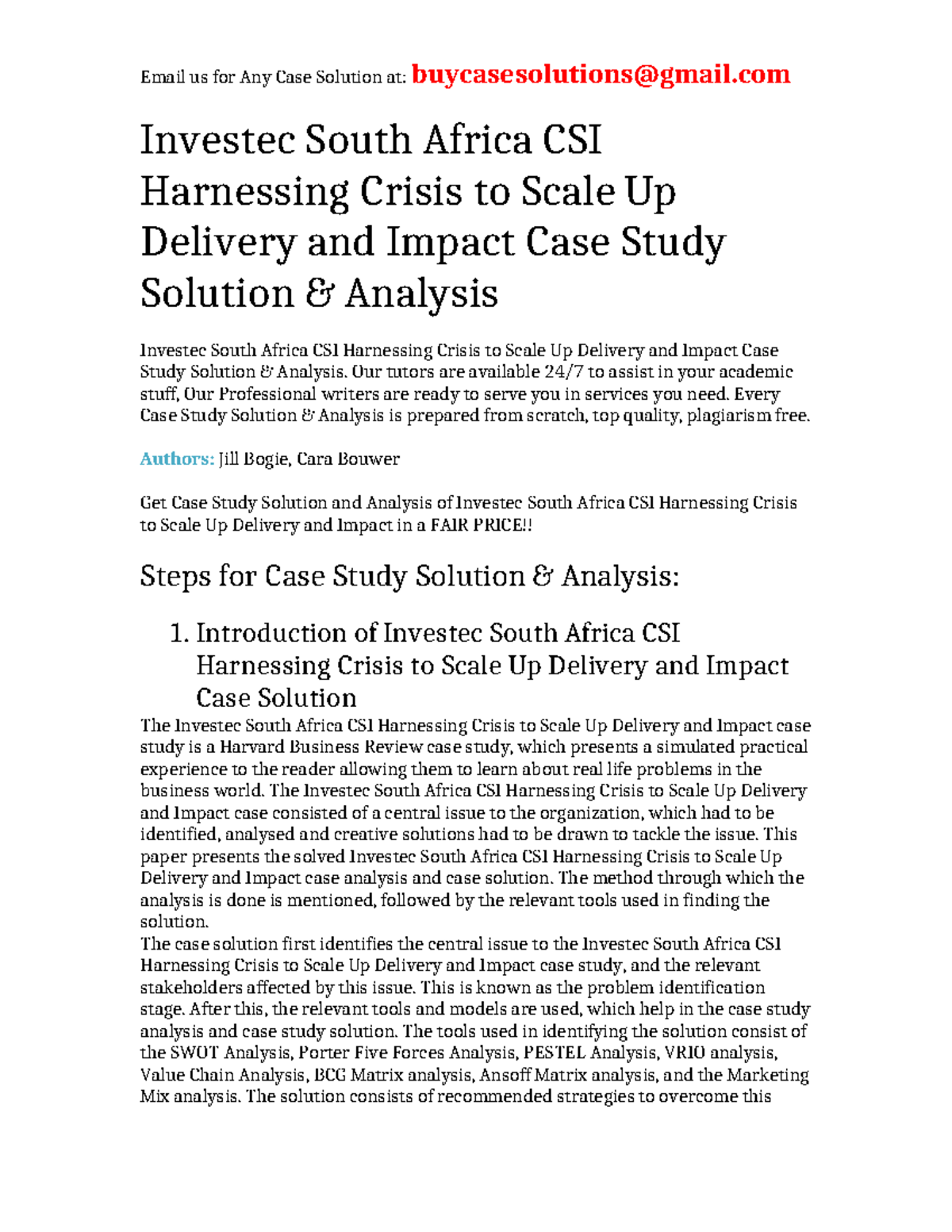 Email us for Any Case Solution at: buycasesolutions@gmail.com

Investec South Africa CSI Harnessing Crisis to Scale Up Delivery and Impact Case Study Solution & Analysis

Investec South Africa CSI Harnessing Crisis to Scale Up Delivery and Impact Case Study Solution & Analysis. Our tutors are available 24/7 to assist in your academic stuff, Our Professional writers are ready to serve you in services you need. Every Case Study Solution & Analysis is prepared from scratch, top quality, plagiarism free.

Authors: Jill Bogie, Cara Bouwer

Get Case Study Solution and Analysis of Investec South Africa CSI Harnessing Crisis to Scale Up Delivery and Impact in a FAIR PRICE!!

Steps for Case Study Solution & Analysis:

1. Introduction of Investec South Africa CSI Harnessing Crisis to Scale Up Delivery and Impact Case Solution

The Investec South Africa CSI Harnessing Crisis to Scale Up Delivery and Impact case study is a Harvard Business Review case study, which presents a simulated practical experience to the reader allowing them to learn about real life problems in the business world. The Investec South Africa CSI Harnessing Crisis to Scale Up Delivery and Impact case consisted of a central issue to the organization, which had to be identified, analysed and creative solutions had to be drawn to tackle the issue. This paper presents the solved Investec South Africa CSI Harnessing Crisis to Scale Up Delivery and Impact case analysis and case solution. The method through which the analysis is done is mentioned, followed by the relevant tools used in finding the solution.
The case solution first identifies the central issue to the Investec South Africa CSI Harnessing Crisis to Scale Up Delivery and Impact case study, and the relevant stakeholders affected by this issue. This is known as the problem identification stage. After this, the relevant tools and models are used, which help in the case study analysis and case study solution. The tools used in identifying the solution consist of the SWOT Analysis, Porter Five Forces Analysis, PESTEL Analysis, VRIO analysis, Value Chain Analysis, BCG Matrix analysis, Ansoff Matrix analysis, and the Marketing Mix analysis. The solution consists of recommended strategies to overcome this